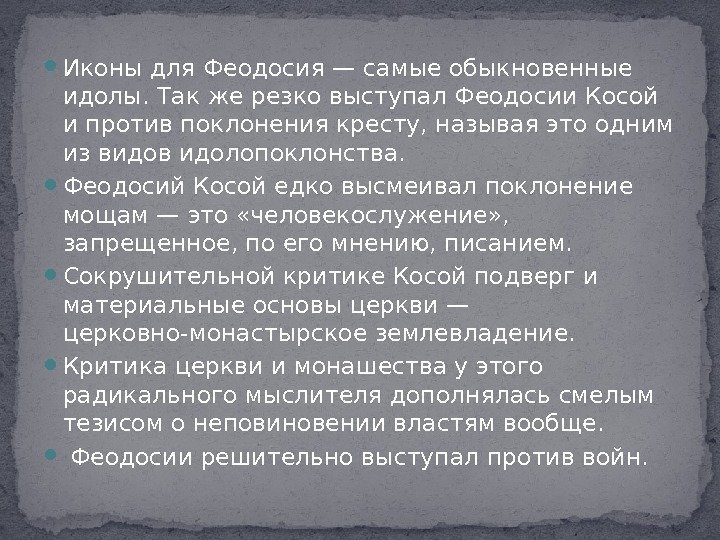 • Иконы для Феодосия — самые обыкновенные идолы. Так же резко выступал Феодосии Косой и против поклонения кресту, называя это одним из видов идолопоклонства.
• Феодосий Косой едко высмеивал поклонение мощам — это «человекослужение», запрещенное, по его мнению, писанием.
• Сокрушительной критике Косой подверг и материальные основы церкви — церковно-монастырское землевладение.
• Критика церкви и монашества у этого радикального мыслителя дополнялась смелым тезисом о неповиновении властям вообще.
• Феодосии решительно выступал против войн.